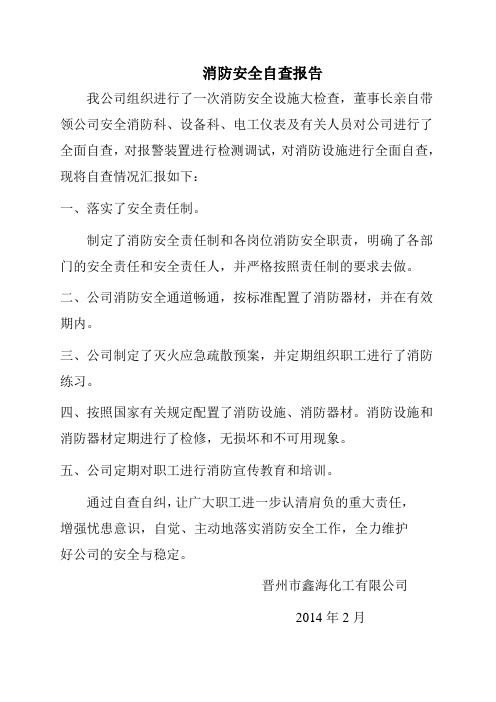 消防安全自查报告

我公司组织进行了一次消防安全设施大检查，董事长亲自带领公司安全消防科、设备科、电工仪表及有关人员对公司进行了全面自查，对报警装置进行检测调试，对消防设施进行全面自查，现将自查情况汇报如下：

一、落实了安全责任制。

制定了消防安全责任制和各岗位消防安全职责，明确了各部门的安全责任和安全责任人，并严格按照责任制的要求去做。

二、公司消防安全通道畅通，按标准配置了消防器材，并在有效期内。

三、公司制定了灭火应急疏散预案，并定期组织职工进行了消防练习。

四、按照国家有关规定配置了消防设施、消防器材。消防设施和消防器材定期进行了检修，无损坏和不可用现象。

五、公司定期对职工进行消防宣传教育和培训。

通过自查自纠，让广大职工进一步认清肩负的重大责任，增强忧患意识，自觉、主动地落实消防安全工作，全力维护好公司的安全与稳定。

晋州市鑫海化工有限公司

2014 年 2 月